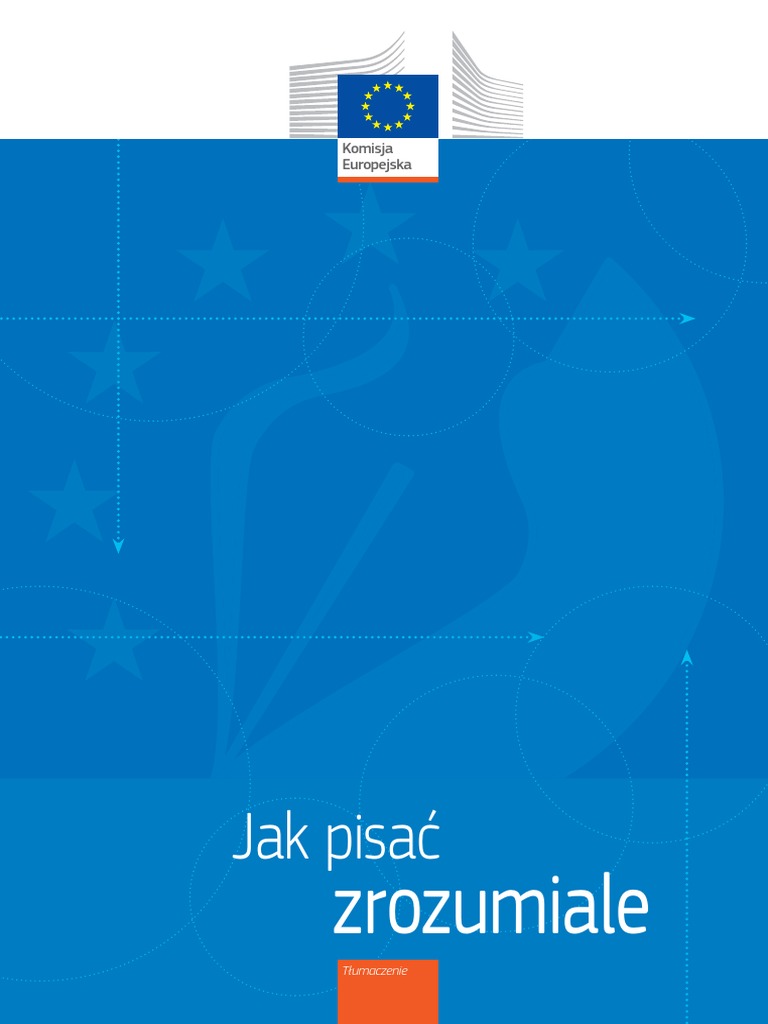 Komisja Europejska

Jak pisać zrozumiale

Tłumaczenie